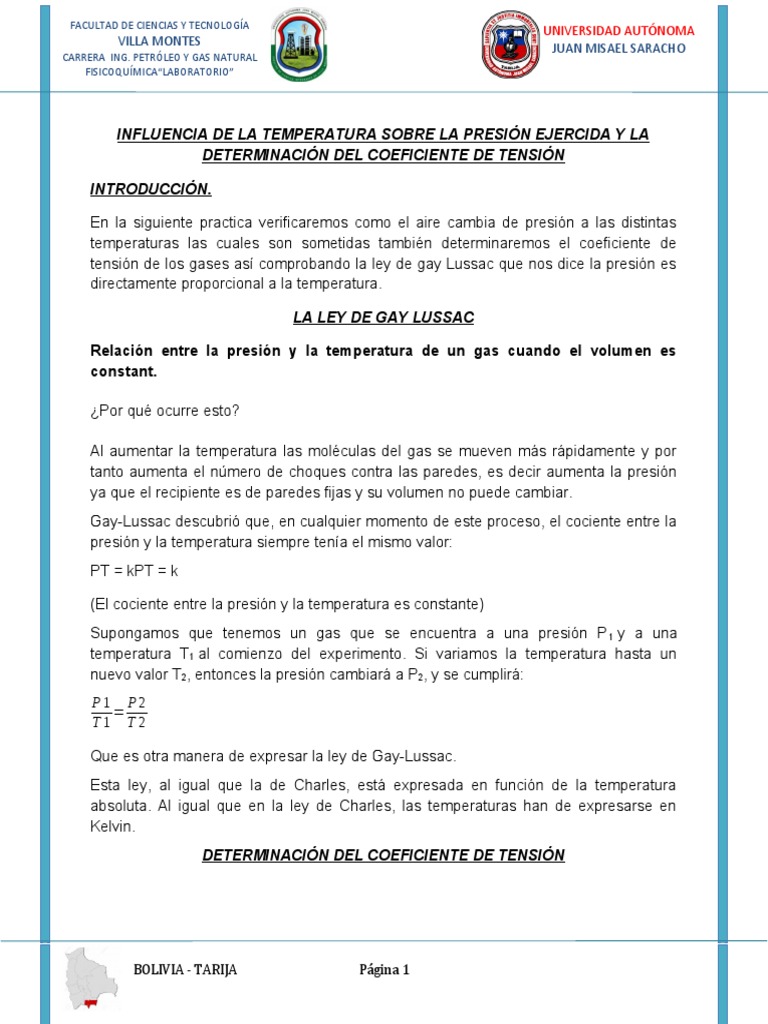 FACULTAD DE CIENCIAS Y TECNOLOGÍA
VILLA MONTES
CARRERA ING. PETRÓLEO Y GAS NATURAL
FISICOQUÍMICA"LABORATORIO"

UNIVERSIDAD AUTÓNOMA
JUAN MISAEL SARACHO

INFLUENCIA DE LA TEMPERATURA SOBRE LA PRESIÓN EJERCIDA Y LA DETERMINACIÓN DEL COEFICIENTE DE TENSIÓN

INTRODUCCIÓN.

En la siguiente practica verificaremos como el aire cambia de presión a las distintas temperaturas las cuales son sometidas también determinaremos el coeficiente de tensión de los gases así comprobando la ley de gay Lussac que nos dice la presión es directamente proporcional a la temperatura.

LA LEY DE GAY LUSSAC

Relación entre la presión y la temperatura de un gas cuando el volumen es constant.

¿Por qué ocurre esto?

Al aumentar la temperatura las moléculas del gas se mueven más rápidamente y por tanto aumenta el número de choques contra las paredes, es decir aumenta la presión ya que el recipiente es de paredes fijas y su volumen no puede cambiar.

Gay-Lussac descubrió que, en cualquier momento de este proceso, el cociente entre la presión y la temperatura siempre tenía el mismo valor:

PT = kPT = k

(El cociente entre la presión y la temperatura es constante)

Supongamos que tenemos un gas que se encuentra a una presión $P_1$ y a una temperatura $T_1$ al comienzo del experimento. Si variamos la temperatura hasta un nuevo valor $T_2$, entonces la presión cambiará a $P_2$, y se cumplirá:

$\frac{P1}{T1}=\frac{P2}{T2}$

Que es otra manera de expresar la ley de Gay-Lussac.

Esta ley, al igual que la de Charles, está expresada en función de la temperatura absoluta. Al igual que en la ley de Charles, las temperaturas han de expresarse en Kelvin.

DETERMINACIÓN DEL COEFICIENTE DE TENSIÓN

BOLIVIA - TARIJA

Página 1